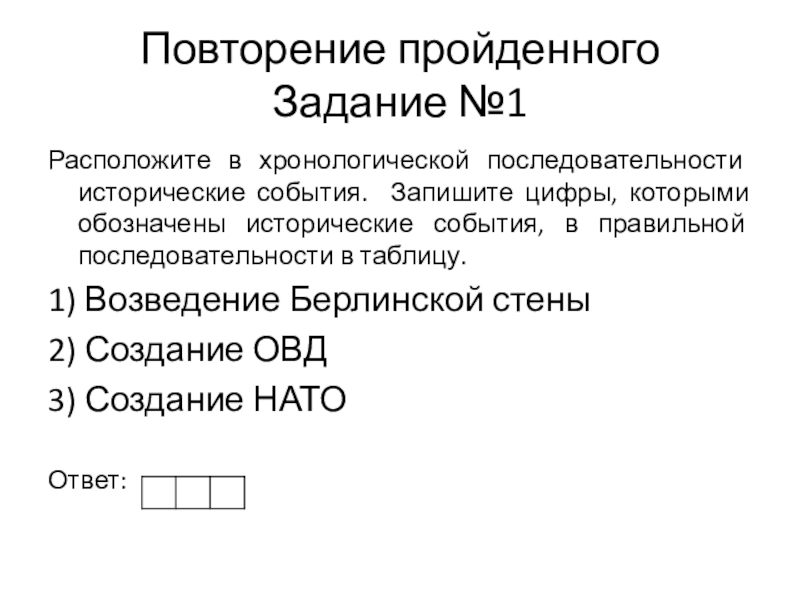 Повторение пройденного
Задание №1

Расположите в хронологической последовательности исторические события. Запишите цифры, которыми обозначены исторические события, в правильной последовательности в таблицу.

1) Возведение Берлинской стены

2) Создание ОВД

3) Создание НАТО

Ответ: